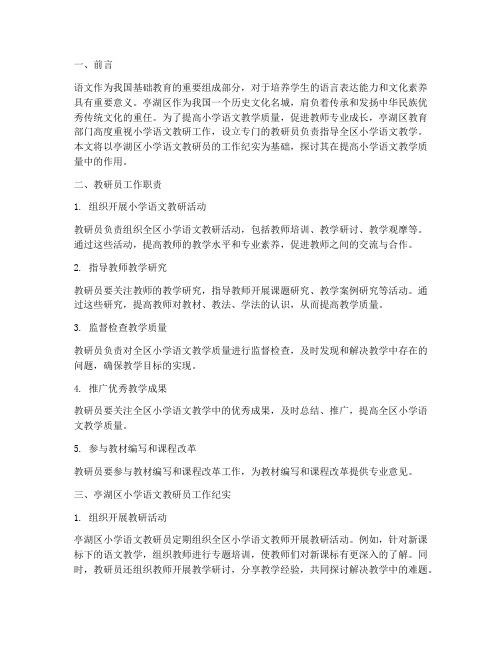 一、前言

语文作为我国基础教育的重要组成部分，对于培养学生的语言表达能力和文化素养具有重要意义。亭湖区作为我国一个历史文化名城，肩负着传承和发扬中华民族优秀传统文化的重任。为了提高小学语文教学质量，促进教师专业成长，亭湖区教育部门高度重视小学语文教研工作，设立专门的教研员负责指导全区小学语文教学。本文将以亭湖区小学语文教研员的工作纪实为基础，探讨其在提高小学语文教学质量中的作用。

二、教研员工作职责

1. 组织开展小学语文教研活动

教研员负责组织全区小学语文教研活动，包括教师培训、教学研讨、教学观摩等。通过这些活动，提高教师的教学水平和专业素养，促进教师之间的交流与合作。

2. 指导教师教学研究

教研员要关注教师的教学研究，指导教师开展课题研究、教学案例研究等活动。通过这些研究，提高教师对教材、教法、学法的认识，从而提高教学质量。

3. 监督检查教学质量

教研员负责对全区小学语文教学质量进行监督检查，及时发现和解决教学中存在的问题，确保教学目标的实现。

4. 推广优秀教学成果

教研员要关注全区小学语文教学中的优秀成果，及时总结、推广，提高全区小学语文教学质量。

5. 参与教材编写和课程改革

教研员要参与教材编写和课程改革工作，为教材编写和课程改革提供专业意见。

三、亭湖区小学语文教研员工作纪实

1. 组织开展教研活动

亭湖区小学语文教研员定期组织全区小学语文教师开展教研活动。例如，针对新课标下的语文教学，组织教师进行专题培训，使教师们对新课标有更深入的了解。同时，教研员还组织教师开展教学研讨，分享教学经验，共同探讨解决教学中的难题。